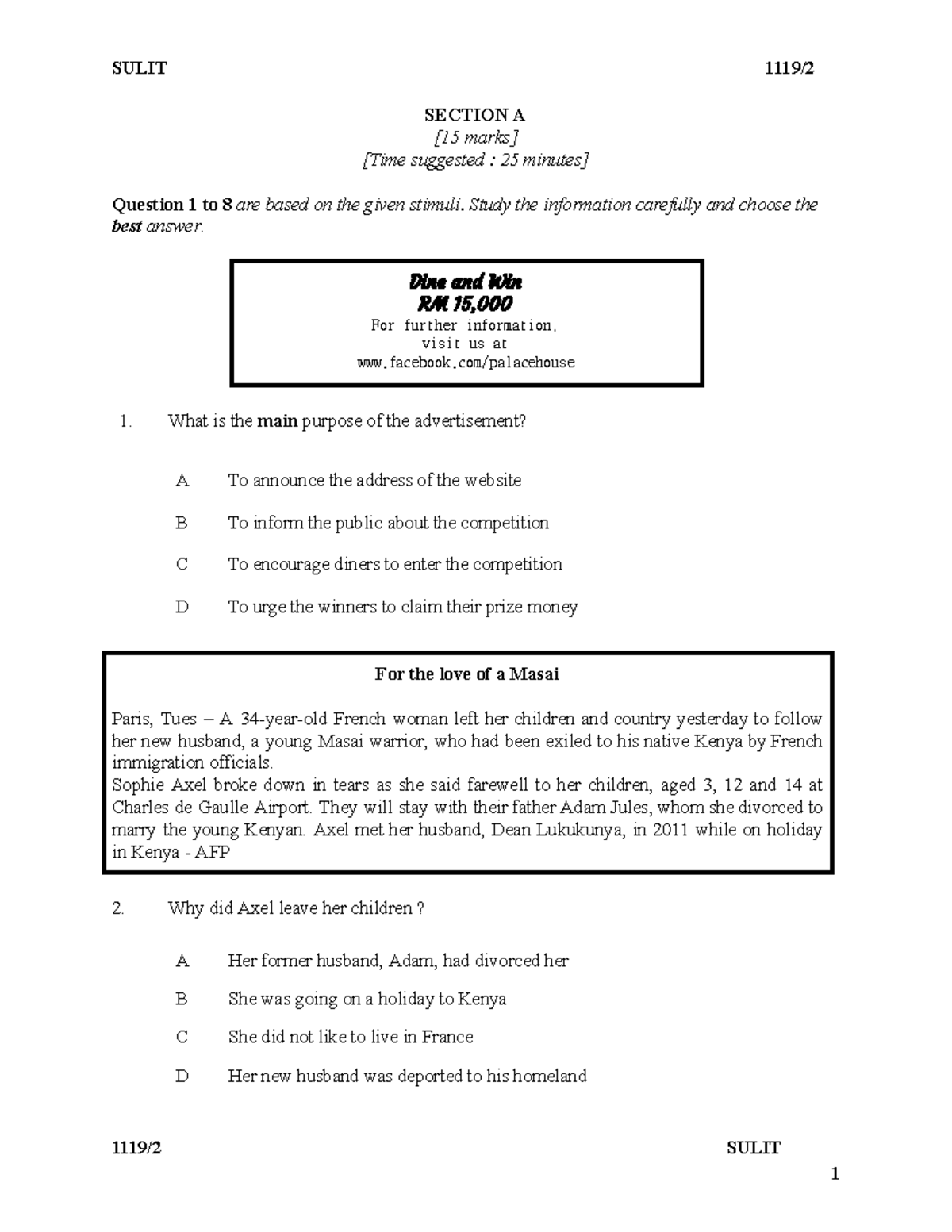 SULIT 1119/2

SECTION A
[15 marks]
[Time suggested : 25 minutes]

Question 1 to 8 are based on the given stimuli. Study the information carefully and choose the best answer.

Dine and Win
RM 15,000
For further information,
visit us at
www.facebook.com/palacehouse

1. What is the main purpose of the advertisement?

A To announce the address of the website

B To inform the public about the competition

C To encourage diners to enter the competition

D To urge the winners to claim their prize money

For the love of a Masai

Paris, Tues – A 34-year-old French woman left her children and country yesterday to follow her new husband, a young Masai warrior, who had been exiled to his native Kenya by French immigration officials.
Sophie Axel broke down in tears as she said farewell to her children, aged 3, 12 and 14 at Charles de Gaulle Airport. They will stay with their father Adam Jules, whom she divorced to marry the young Kenyan. Axel met her husband, Dean Lukukunya, in 2011 while on holiday in Kenya - AFP

2. Why did Axel leave her children ?

A Her former husband, Adam, had divorced her

B She was going on a holiday to Kenya

C She did not like to live in France

D Her new husband was deported to his homeland

1119/2 SULIT

1